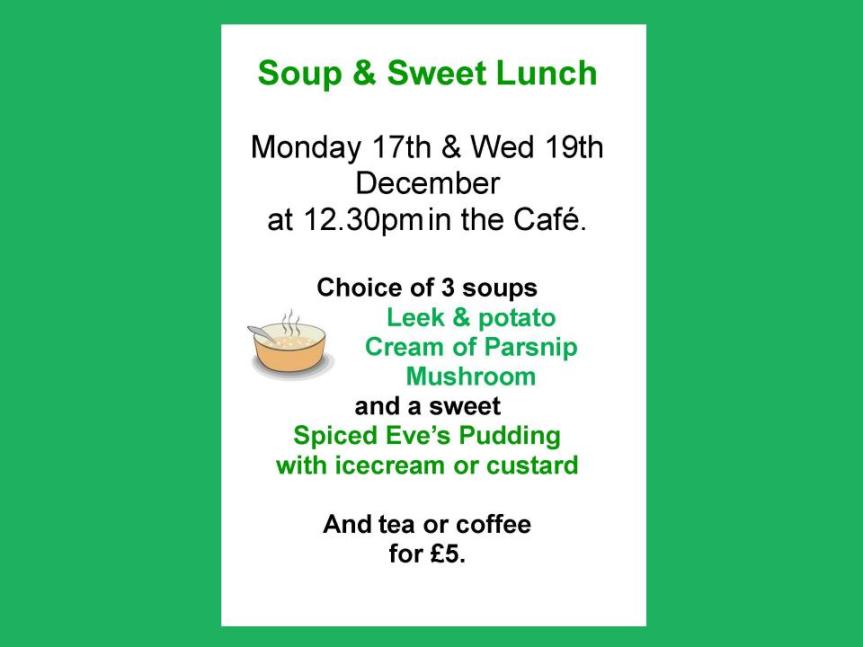 Soup & Sweet Lunch

Monday 17th & Wed 19th
December
at 12.30pm in the Café.

Choice of 3 soups
Leek & potato
Cream of Parsnip
Mushroom
and a sweet
Spiced Eve's Pudding
with icecream or custard

And tea or coffee
for £5.